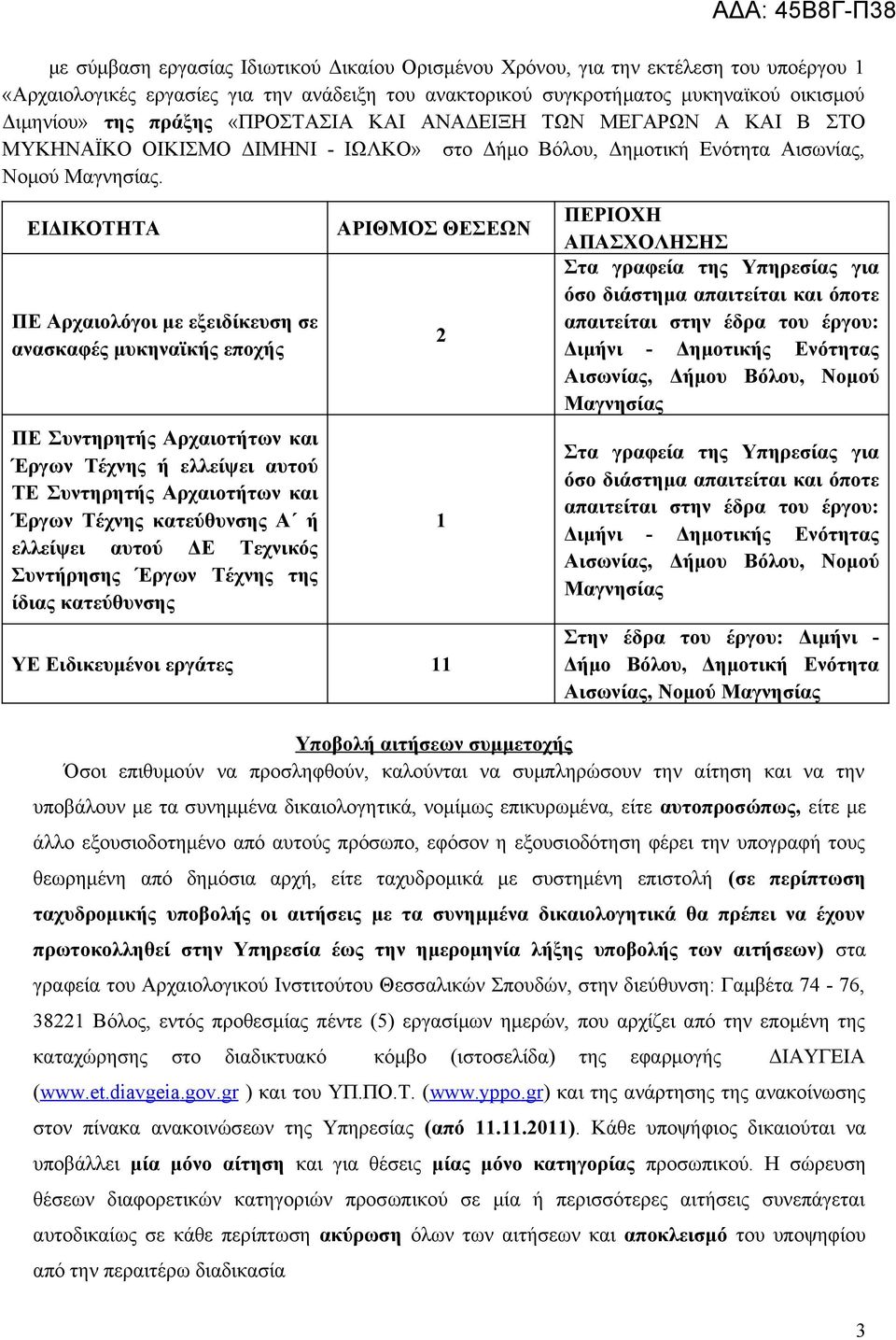 ΑΔΑ: 45Β8Γ-Π38

με σύμβαση εργασίας Ιδιωτικού Δικαίου Ορισμένου Χρόνου, για την εκτέλεση του υποέργου 1 «Αρχαιολογικές εργασίες για την ανάδειξη του ανακτορικού συγκροτήματος μυκηναϊκού οικισμού Διμηνίου» της πράξης «ΠΡΟΣΤΑΣΙΑ ΚΑΙ ΑΝΑΔΕΙΞΗ ΤΩΝ ΜΕΓΑΡΩΝ Α ΚΑΙ Β ΣΤΟ ΜΥΚΗΝΑΪΚΟ ΟΙΚΙΣΜΟ ΔΙΜΗΝΙ - ΙΩΛΚΟ» στο Δήμο Βόλου, Δημοτική Ενότητα Αισωνίας, Νομού Μαγνησίας.

| ΕΙΔΙΚΟΤΗΤΑ | ΑΡΙΘΜΟΣ ΘΕΣΕΩΝ | ΠΕΡΙΟΧΗ ΑΠΑΣΧΟΛΗΣΗΣ |
|---|---|---|
| ΠΕ Αρχαιολόγοι με εξειδίκευση σε ανασκαφές μυκηναϊκής εποχής | 2 | Στα γραφεία της Υπηρεσίας για όσο διάστημα απαιτείται και όποτε απαιτείται στην έδρα του έργου: Διμήνι - Δημοτικής Ενότητας Αισωνίας, Δήμου Βόλου, Νομού Μαγνησίας |
| ΠΕ Συντηρητής Αρχαιοτήτων και Έργων Τέχνης ή ελλείψει αυτού ΤΕ Συντηρητής Αρχαιοτήτων και Έργων Τέχνης κατεύθυνσης Α΄ ή ελλείψει αυτού ΔΕ Τεχνικός Συντήρησης Έργων Τέχνης της ίδιας κατεύθυνσης | 1 | Στα γραφεία της Υπηρεσίας για όσο διάστημα απαιτείται και όποτε απαιτείται στην έδρα του έργου: Διμήνι - Δημοτικής Ενότητας Αισωνίας, Δήμου Βόλου, Νομού Μαγνησίας |
| ΥΕ Ειδικευμένοι εργάτες | 11 | Στην έδρα του έργου: Διμήνι - Δήμο Βόλου, Δημοτική Ενότητα Αισωνίας, Νομού Μαγνησίας |

Υποβολή αιτήσεων συμμετοχής

Όσοι επιθυμούν να προσληφθούν, καλούνται να συμπληρώσουν την αίτηση και να την υποβάλουν με τα συνημμένα δικαιολογητικά, νομίμως επικυρωμένα, είτε αυτοπροσώπως, είτε με άλλο εξουσιοδοτημένο από αυτούς πρόσωπο, εφόσον η εξουσιοδότηση φέρει την υπογραφή τους θεωρημένη από δημόσια αρχή, είτε ταχυδρομικά με συστημένη επιστολή (σε περίπτωση ταχυδρομικής υποβολής οι αιτήσεις με τα συνημμένα δικαιολογητικά θα πρέπει να έχουν πρωτοκολληθεί στην Υπηρεσία έως την ημερομηνία λήξης υποβολής των αιτήσεων) στα γραφεία του Αρχαιολογικού Ινστιτούτου Θεσσαλικών Σπουδών, στην διεύθυνση: Γαμβέτα 74 - 76, 38221 Βόλος, εντός προθεσμίας πέντε (5) εργασίμων ημερών, που αρχίζει από την επομένη της καταχώρησης στο διαδικτυακό κόμβο (ιστοσελίδα) της εφαρμογής ΔΙΑΥΓΕΙΑ (www.et.diavgeia.gov.gr ) και του ΥΠ.ΠΟ.Τ. (www.yppo.gr) και της ανάρτησης της ανακοίνωσης στον πίνακα ανακοινώσεων της Υπηρεσίας (από 11.11.2011). Κάθε υποψήφιος δικαιούται να υποβάλλει μία μόνο αίτηση και για θέσεις μίας μόνο κατηγορίας προσωπικού. Η σώρευση θέσεων διαφορετικών κατηγοριών προσωπικού σε μία ή περισσότερες αιτήσεις συνεπάγεται αυτοδικαίως σε κάθε περίπτωση ακύρωση όλων των αιτήσεων και αποκλεισμό του υποψηφίου από την περαιτέρω διαδικασία

3